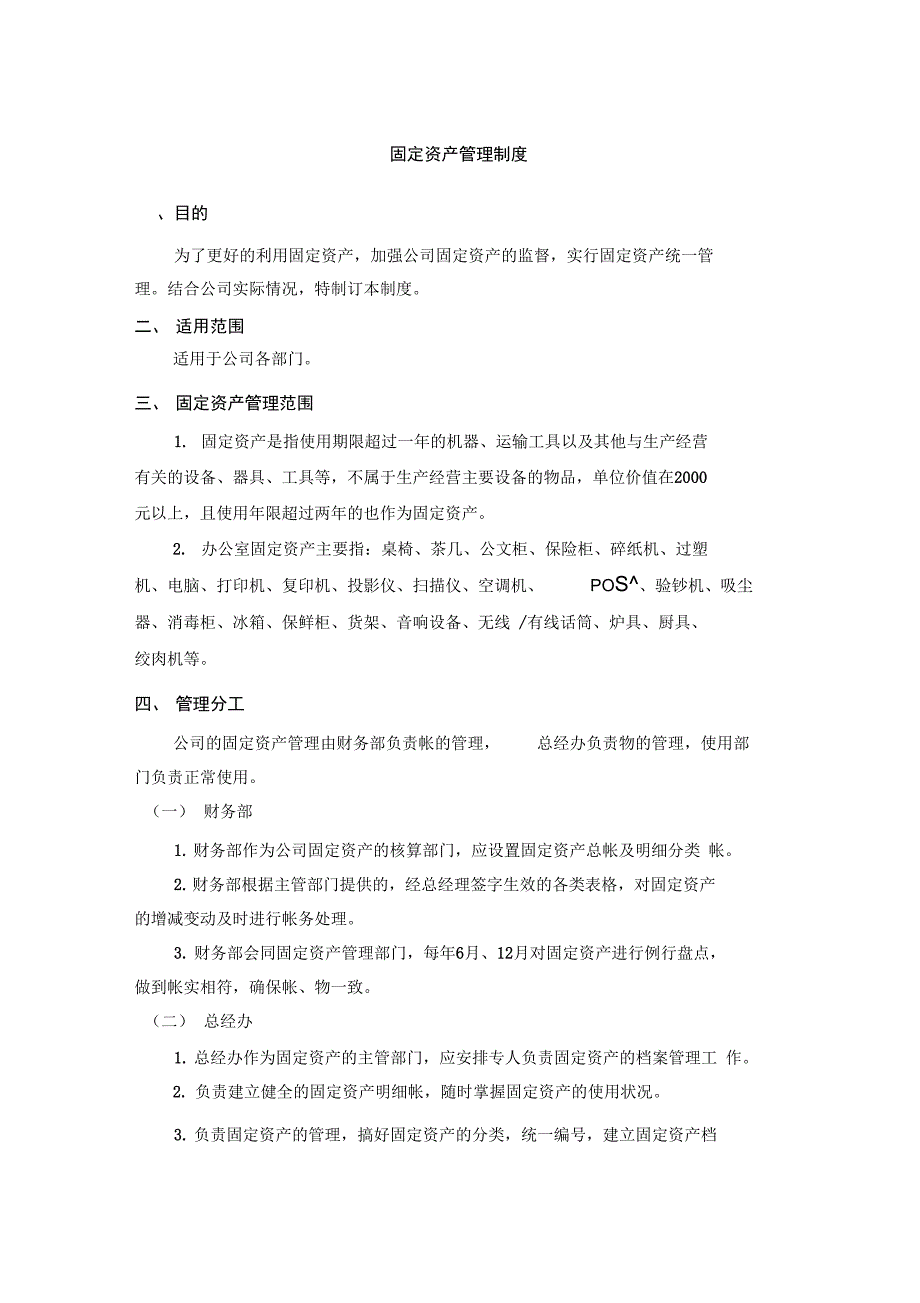 固定资产管理制度

、目的

为了更好的利用固定资产，加强公司固定资产的监督，实行固定资产统一管理。结合公司实际情况，特制订本制度。

二、 适用范围

适用于公司各部门。

三、 固定资产管理范围

1. 固定资产是指使用期限超过一年的机器、运输工具以及其他与生产经营有关的设备、器具、工具等，不属于生产经营主要设备的物品，单位价值在2000元以上，且使用年限超过两年的也作为固定资产。

2. 办公室固定资产主要指：桌椅、茶几、公文柜、保险柜、碎纸机、过塑机、电脑、打印机、复印机、投影仪、扫描仪、空调机、 POS^、验钞机、吸尘器、消毒柜、冰箱、保鲜柜、货架、音响设备、无线 /有线话筒、炉具、厨具、绞肉机等。

四、 管理分工

公司的固定资产管理由财务部负责帐的管理， 总经办负责物的管理，使用部门负责正常使用。

（一） 财务部

1. 财务部作为公司固定资产的核算部门，应设置固定资产总帐及明细分类 帐。

2. 财务部根据主管部门提供的，经总经理签字生效的各类表格，对固定资产的增减变动及时进行帐务处理。

3. 财务部会同固定资产管理部门，每年6月、12月对固定资产进行例行盘点，做到帐实相符，确保帐、物一致。

（二） 总经办

1. 总经办作为固定资产的主管部门，应安排专人负责固定资产的档案管理工 作。

2. 负责建立健全的固定资产明细帐，随时掌握固定资产的使用状况。

3. 负责固定资产的管理，搞好固定资产的分类，统一编号，建立固定资产档